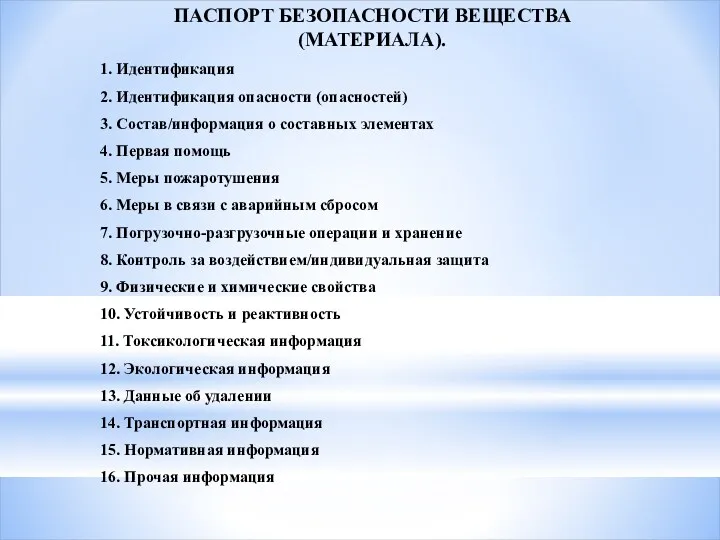 ПАСПОРТ БЕЗОПАСНОСТИ ВЕЩЕСТВА (МАТЕРИАЛА).

1. Идентификация
2. Идентификация опасности (опасностей)
3. Состав/информация о составных элементах
4. Первая помощь
5. Меры пожаротушения
6. Меры в связи с аварийным сбросом
7. Погрузочно-разгрузочные операции и хранение
8. Контроль за воздействием/индивидуальная защита
9. Физические и химические свойства
10. Устойчивость и реактивность
11. Токсикологическая информация
12. Экологическая информация
13. Данные об удалении
14. Транспортная информация
15. Нормативная информация
16. Прочая информация